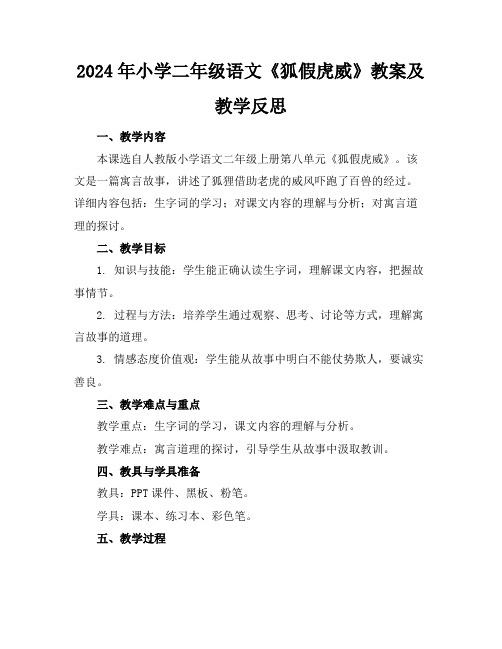 2024年小学二年级语文《狐假虎威》教案及教学反思

一、教学内容

本课选自人教版小学语文二年级上册第八单元《狐假虎威》。该文是一篇寓言故事，讲述了狐狸借助老虎的威风吓跑了百兽的经过。详细内容包括：生字词的学习；对课文内容的理解与分析；对寓言道理的探讨。

二、教学目标

1. 知识与技能：学生能正确认读生字词，理解课文内容，把握故事情节。

2. 过程与方法：培养学生通过观察、思考、讨论等方式，理解寓言故事的道理。

3. 情感态度价值观：学生能从故事中明白不能仗势欺人，要诚实善良。

三、教学难点与重点

教学重点：生字词的学习，课文内容的理解与分析。

教学难点：寓言道理的探讨，引导学生从故事中汲取教训。

四、教具与学具准备

教具：PPT课件、黑板、粉笔。

学具：课本、练习本、彩色笔。

五、教学过程